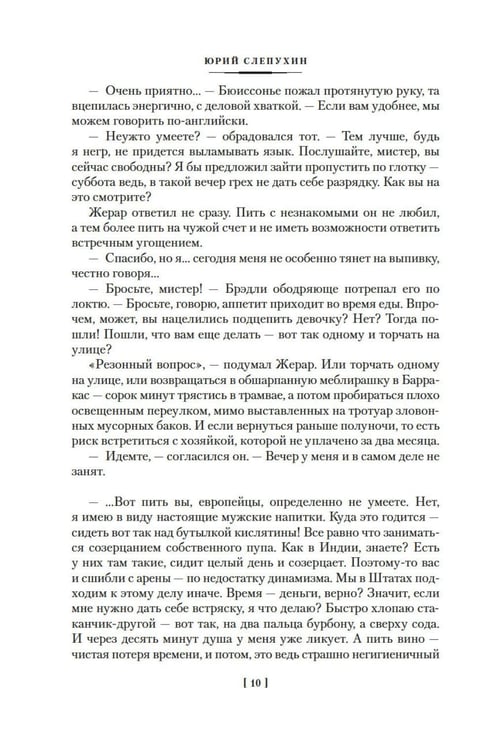 ЮРИЙ СЛЕПУХИН

— Очень приятно... — Бюиссонье пожал протянутую руку, та вцепилась энергично, с деловой хваткой. — Если вам удобнее, мы можем говорить по-английски.

— Неужто умеете? — обрадовался тот. — Тем лучше, будь я негр, не придется выламывать язык. Послушайте, мистер, вы сейчас свободны? Я бы предложил зайти пропустить по глотку — суббота ведь, в такой вечер грех не дать себе разрядку. Как вы на это смотрите?

Жерар ответил не сразу. Пить с незнакомыми он не любил, а тем более пить на чужой счет и не иметь возможности ответить встречным угощением.

— Спасибо, но я... сегодня меня не особенно тянет на выпивку, честно говоря...

— Бросьте, мистер! — Брэдли ободряюще потрепал его по локтю. — Бросьте, говорю, аппетит приходит во время еды. Впрочем, может, вы нацелились подцепить девочку? Нет? Тогда пошли! Пошли, что вам еще делать — вот так одному и торчать на улице?

«Резонный вопрос», — подумал Жерар. Или торчать одному на улице, или возвращаться в обшарпанную меблирашку в Барракас — сорок минут трястись в трамвае, а потом пробираться плохо освещенным переулком, мимо выставленных на тротуар зловонных мусорных баков. И если вернуться раньше полуночи, то есть риск встретиться с хозяйкой, которой не уплачено за два месяца.

— Идемте, — согласился он. — Вечер у меня и в самом деле не занят.

— ...Вот пить вы, европейцы, определенно не умеете. Нет, я имею в виду настоящие мужские напитки. Куда это годится — сидеть вот так над бутылкой кислятины! Все равно что заниматься созерцанием собственного пупа. Как в Индии, знаете? Есть у них там такие, сидит целый день и созерцает. Поэтому-то вас и сшибли с арены — по недостатку динамизма. Мы в Штатах подходим к этому делу иначе. Время — деньги, верно? Значит, если мне нужно дать себе встряску, я что делаю? Быстро хлопаю стаканчик-другой — вот так, на два пальца бурбону, а сверху сода. И через десять минут душа у меня уже ликует. А пить вино — чистая потеря времени, и потом, это ведь страшно негигиеничный

[ 10 ]